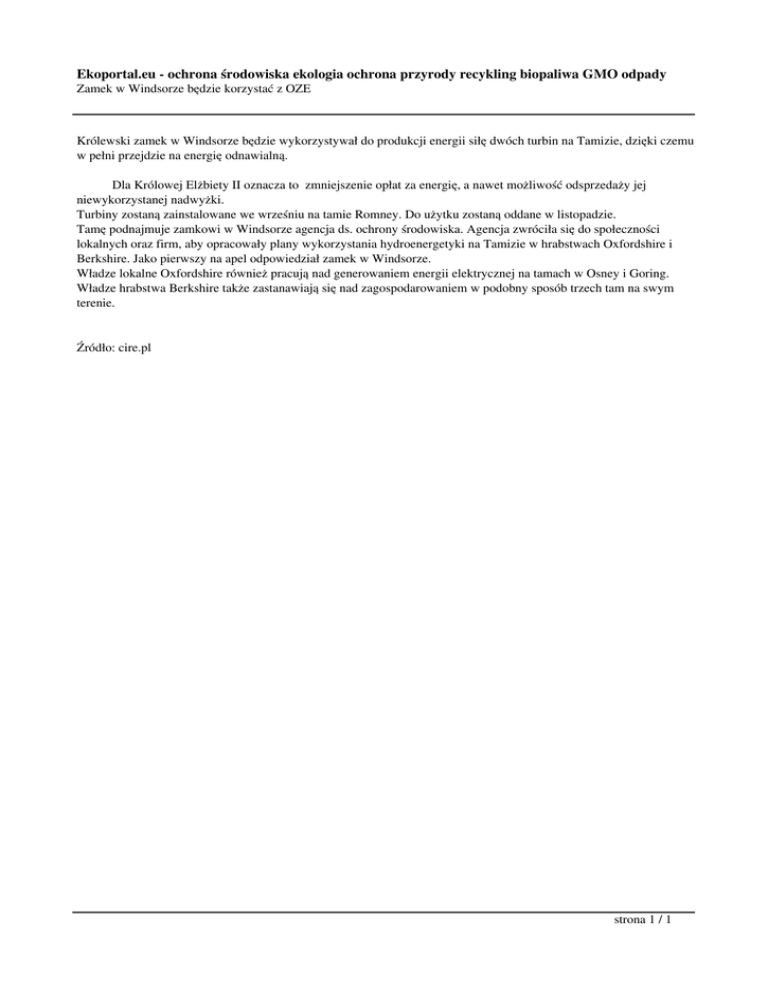 Ekoportal.eu - ochrona środowiska ekologia ochrona przyrody recykling biopaliwa GMO odpady
Zamek w Windsorze będzie korzystać z OZE

Królewski zamek w Windsorze będzie wykorzystywał do produkcji energii siłę dwóch turbin na Tamizie, dzięki czemu w pełni przejdzie na energię odnawialną.

Dla Królowej Elżbiety II oznacza to zmniejszenie opłat za energię, a nawet możliwość odsprzedaży jej niewykorzystanej nadwyżki.
Turbiny zostaną zainstalowane we wrześniu na tamie Romney. Do użytku zostaną oddane w listopadzie.
Tamę podnajmuje zamkowi w Windsorze agencja ds. ochrony środowiska. Agencja zwróciła się do społeczności lokalnych oraz firm, aby opracowały plany wykorzystania hydroenergetyki na Tamizie w hrabstwach Oxfordshire i Berkshire. Jako pierwszy na apel odpowiedział zamek w Windsorze.
Władze lokalne Oxfordshire również pracują nad generowaniem energii elektrycznej na tamach w Osney i Goring.
Władze hrabstwa Berkshire także zastanawiają się nad zagospodarowaniem w podobny sposób trzech tam na swym terenie.

Źródło: cire.pl

strona 1 / 1